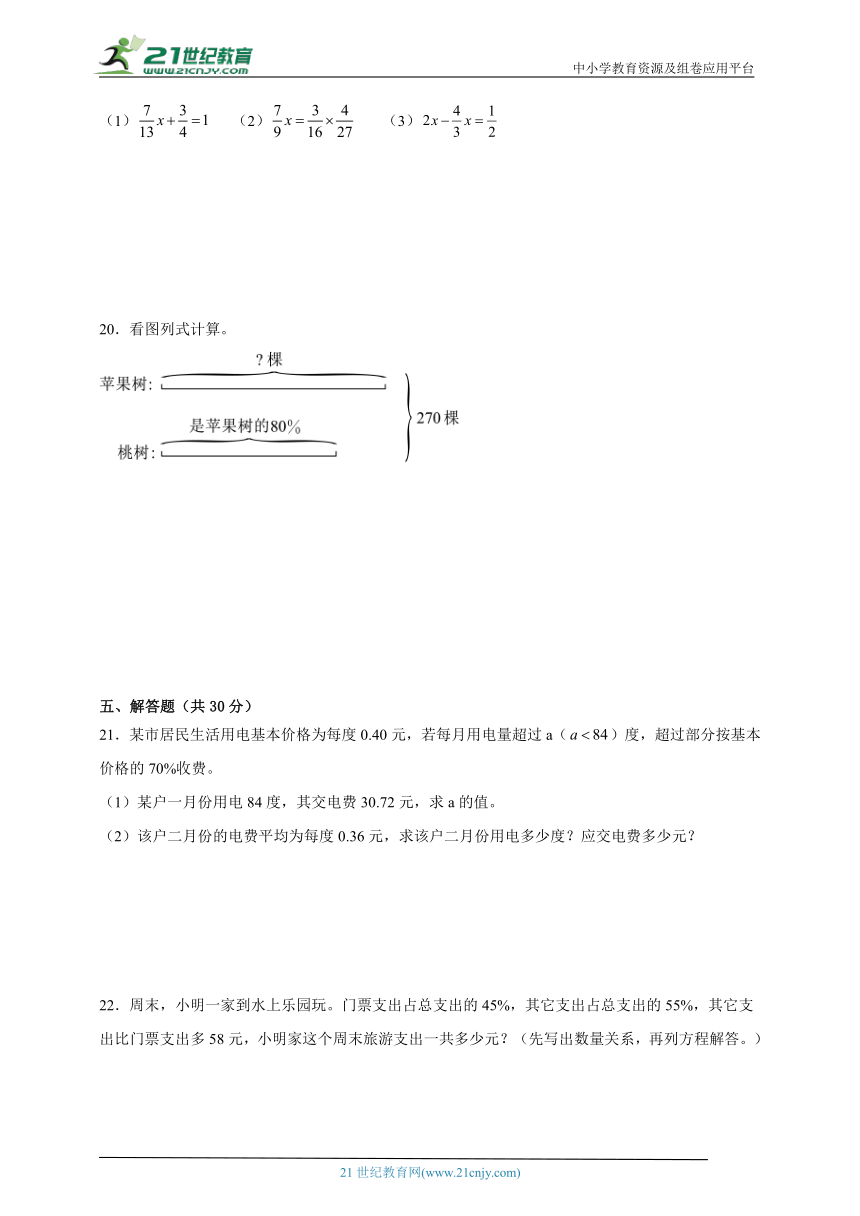 21世纪教育
www.21cnjy.com
中小学教育资源及组卷应用平台

（1）$\frac{7}{13}x+\frac{3}{4}=1$　（2）$\frac{7}{9}x=\frac{3}{16}\times\frac{4}{27}$　（3）$2x-\frac{4}{3}x=\frac{1}{2}$

20．看图列式计算。

？棵
苹果树：
是苹果树的80%
桃树：
270 棵

五、解答题（共 30 分）

21．某市居民生活用电基本价格为每度 0.40 元，若每月用电量超过 a（$a<84$）度，超过部分按基本价格的 70%收费。

（1）某户一月份用电 84 度，其交电费 30.72 元，求 a 的值。

（2）该户二月份的电费平均为每度 0.36 元，求该户二月份用电多少度？应交电费多少元？

22．周末，小明一家到水上乐园玩。门票支出占总支出的 45%，其它支出占总支出的 55%，其它支出比门票支出多 58 元，小明家这个周末旅游支出一共多少元？（先写出数量关系，再列方程解答。）

21 世纪教育网(www.21cnjy.com)